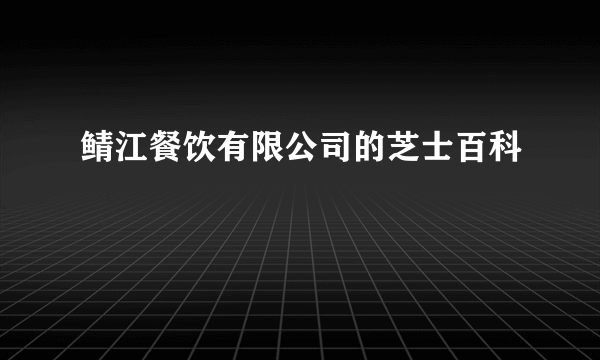 鲭江餐饮有限公司的芝士百科